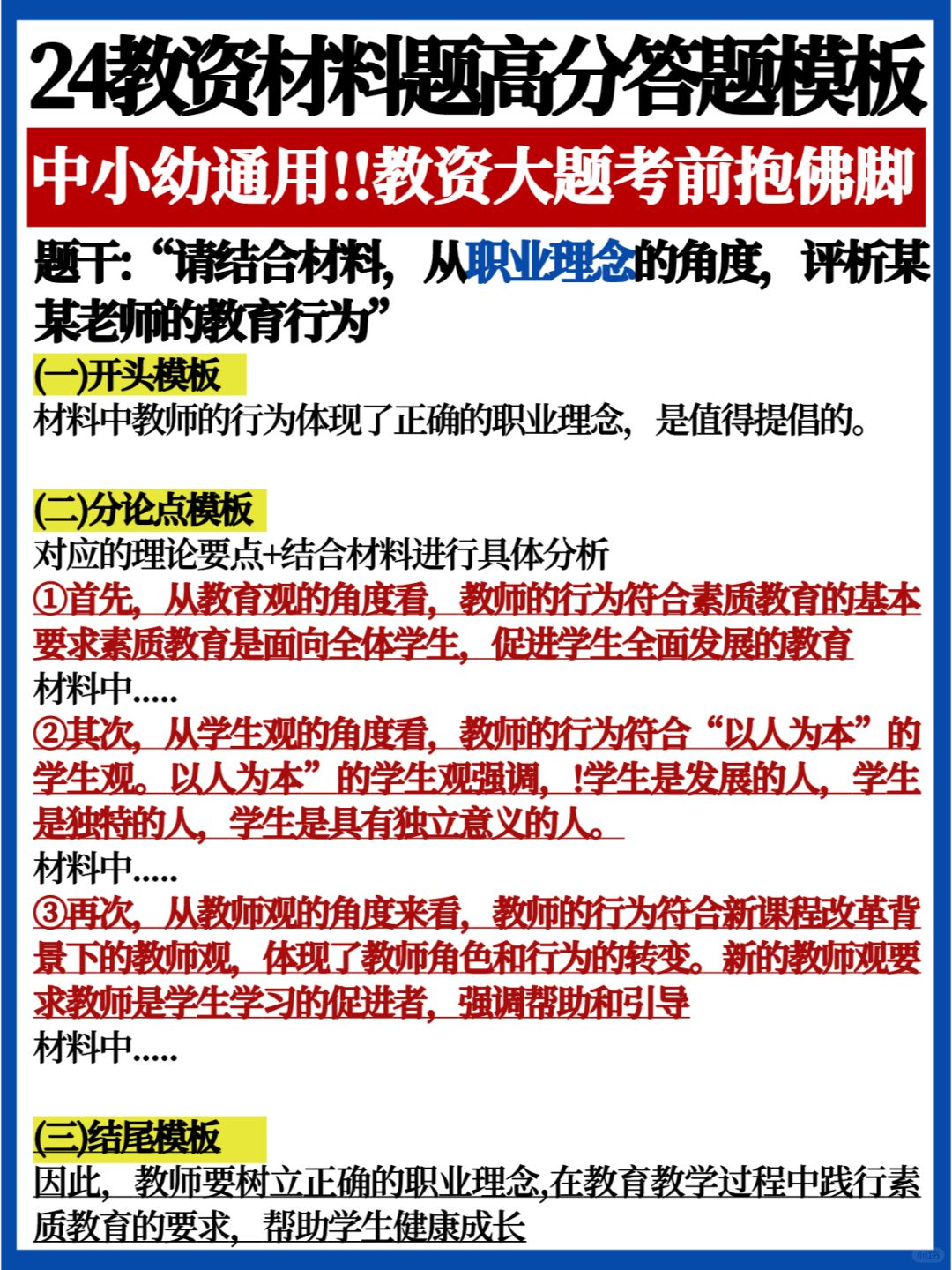 24教资材料题高分答题模板

中小幼通用!!教资大题考前抱佛脚

题干:“请结合材料，从职业理念的角度，评析某某老师的教育行为”

(一)开头模板
材料中教师的行为体现了正确的职业理念，是值得提倡的。

(二)分论点模板
对应的理论要点+结合材料进行具体分析
①首先，从教育观的角度看，教师的行为符合素质教育的基本要求素质教育是面向全体学生，促进学生全面发展的教育
材料中.....
②其次，从学生观的角度看，教师的行为符合“以人为本”的学生观。以人为本”的学生观强调，!学生是发展的人，学生是独特的人，学生是具有独立意义的人。
材料中.....
③再次，从教师观的角度来看，教师的行为符合新课程改革背景下的教师观，体现了教师角色和行为的转变。新的教师观要求教师是学生学习的促进者，强调帮助和引导
材料中.....

(三)结尾模板
因此，教师要树立正确的职业理念,在教育教学过程中践行素质教育的要求，帮助学生健康成长